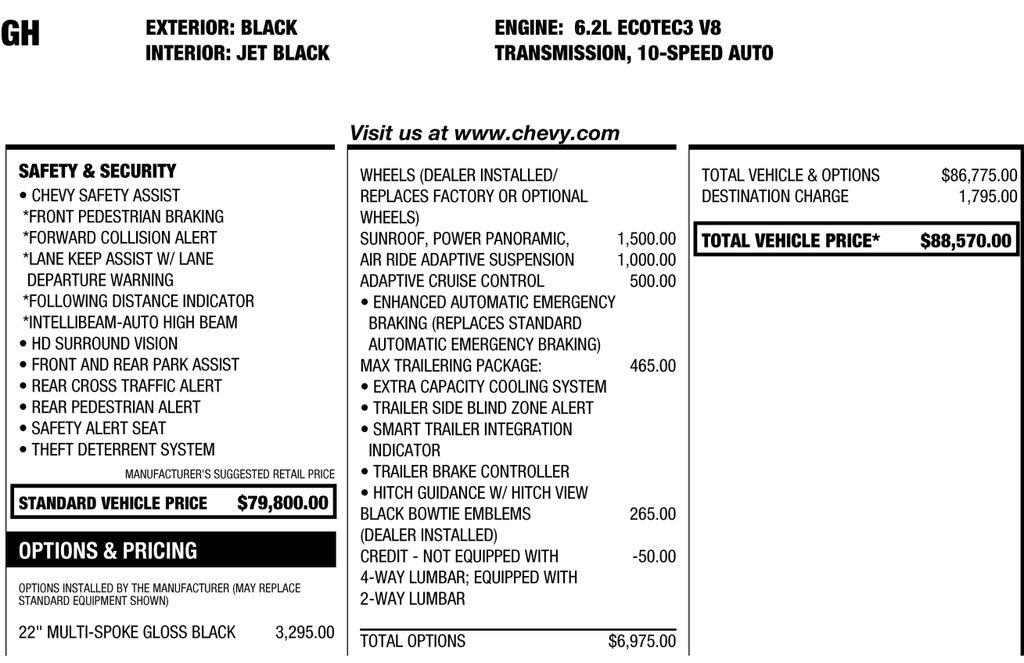 GH

EXTERIOR: BLACK
INTERIOR: JET BLACK

ENGINE: 6.2L ECOTEC3 V8
TRANSMISSION, 10-SPEED AUTO

Visit us at www.chevy.com

SAFETY & SECURITY
• CHEVY SAFETY ASSIST
*FRONT PEDESTRIAN BRAKING
*FORWARD COLLISION ALERT
*LANE KEEP ASSIST W/ LANE DEPARTURE WARNING
*FOLLOWING DISTANCE INDICATOR
*INTELLIBEAM-AUTO HIGH BEAM
• HD SURROUND VISION
• FRONT AND REAR PARK ASSIST
• REAR CROSS TRAFFIC ALERT
• REAR PEDESTRIAN ALERT
• SAFETY ALERT SEAT
• THEFT DETERRENT SYSTEM

MANUFACTURER'S SUGGESTED RETAIL PRICE

STANDARD VEHICLE PRICE $79,800.00

OPTIONS & PRICING

OPTIONS INSTALLED BY THE MANUFACTURER (MAY REPLACE STANDARD EQUIPMENT SHOWN)

22" MULTI-SPOKE GLOSS BLACK 3,295.00

WHEELS (DEALER INSTALLED/ REPLACES FACTORY OR OPTIONAL WHEELS)
SUNROOF, POWER PANORAMIC, 1,500.00
AIR RIDE ADAPTIVE SUSPENSION 1,000.00
ADAPTIVE CRUISE CONTROL 500.00
• ENHANCED AUTOMATIC EMERGENCY BRAKING (REPLACES STANDARD AUTOMATIC EMERGENCY BRAKING)
MAX TRAILERING PACKAGE: 465.00
• EXTRA CAPACITY COOLING SYSTEM
• TRAILER SIDE BLIND ZONE ALERT
• SMART TRAILER INTEGRATION INDICATOR
• TRAILER BRAKE CONTROLLER
• HITCH GUIDANCE W/ HITCH VIEW
BLACK BOWTIE EMBLEMS 265.00
(DEALER INSTALLED)
CREDIT - NOT EQUIPPED WITH -50.00
4-WAY LUMBAR; EQUIPPED WITH 2-WAY LUMBAR

TOTAL OPTIONS $6,975.00

TOTAL VEHICLE & OPTIONS $86,775.00
DESTINATION CHARGE 1,795.00

TOTAL VEHICLE PRICE* $88,570.00